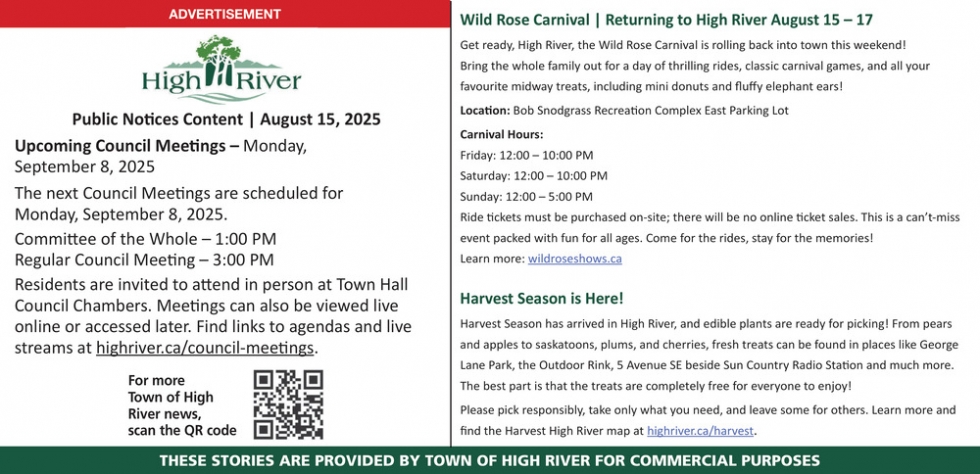 ADVERTISEMENT

High River

Public Notices Content | August 15, 2025

Upcoming Council Meetings – Monday, September 8, 2025

The next Council Meetings are scheduled for Monday, September 8, 2025.

Committee of the Whole – 1:00 PM
Regular Council Meeting – 3:00 PM

Residents are invited to attend in person at Town Hall Council Chambers. Meetings can also be viewed live online or accessed later. Find links to agendas and live streams at highriver.ca/council-meetings.

For more Town of High River news, scan the QR code

Wild Rose Carnival | Returning to High River August 15 – 17

Get ready, High River, the Wild Rose Carnival is rolling back into town this weekend! Bring the whole family out for a day of thrilling rides, classic carnival games, and all your favourite midway treats, including mini donuts and fluffy elephant ears!

Location: Bob Snodgrass Recreation Complex East Parking Lot

Carnival Hours:
Friday: 12:00 – 10:00 PM
Saturday: 12:00 – 10:00 PM
Sunday: 12:00 – 5:00 PM
Ride tickets must be purchased on-site; there will be no online ticket sales. This is a can't-miss event packed with fun for all ages. Come for the rides, stay for the memories!
Learn more: wildroseshows.ca

Harvest Season is Here!

Harvest Season has arrived in High River, and edible plants are ready for picking! From pears and apples to saskatoons, plums, and cherries, fresh treats can be found in places like George Lane Park, the Outdoor Rink, 5 Avenue SE beside Sun Country Radio Station and much more. The best part is that the treats are completely free for everyone to enjoy!

Please pick responsibly, take only what you need, and leave some for others. Learn more and find the Harvest High River map at highriver.ca/harvest.

THESE STORIES ARE PROVIDED BY TOWN OF HIGH RIVER FOR COMMERCIAL PURPOSES